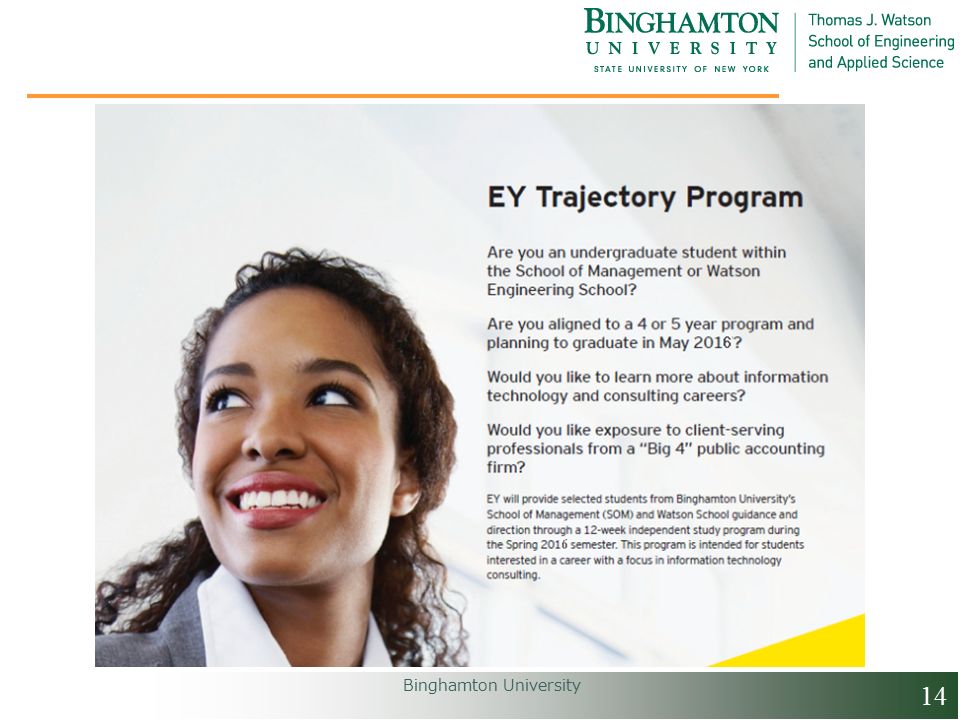 BINGHAMTON UNIVERSITY
STATE UNIVERSITY OF NEW YORK

Thomas J. Watson School of Engineering and Applied Science

EY Trajectory Program

Are you an undergraduate student within the School of Management or Watson Engineering School?

Are you aligned to a 4 or 5 year program and planning to graduate in May 2016?

Would you like to learn more about information technology and consulting careers?

Would you like exposure to client-serving professionals from a "Big 4" public accounting firm?

EY will provide selected students from Binghamton University's School of Management (SOM) and Watson School guidance and direction through a 12-week independent study program during the Spring 2016 semester. This program is intended for students interested in a career with a focus in information technology consulting.

Binghamton University

14